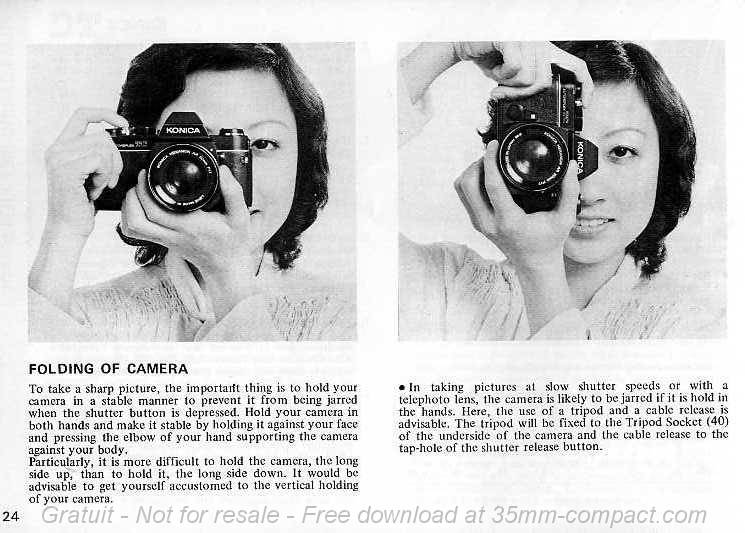 KONICA

KONICA

FOLDING OF CAMERA

To take a sharp picture, the important thing is to hold your camera in a stable manner to prevent it from being jarred when the shutter button is depressed. Hold your camera in both hands and make it stable by holding it against your face and pressing the elbow of your hand supporting the camera against your body.
Particularly, it is more difficult to hold the camera, the long side up, than to hold it, the long side down. It would be advisable to get yourself accustomed to the vertical holding of your camera.

• In taking pictures at slow shutter speeds or with a telephoto lens, the camera is likely to be jarred if it is hold in the hands. Here, the use of a tripod and a cable release is advisable. The tripod will be fixed to the Tripod Socket (40) of the underside of the camera and the cable release to the tap-hole of the shutter release button.

24 Gratuit - Not for resale - Free download at 35mm-compact.com